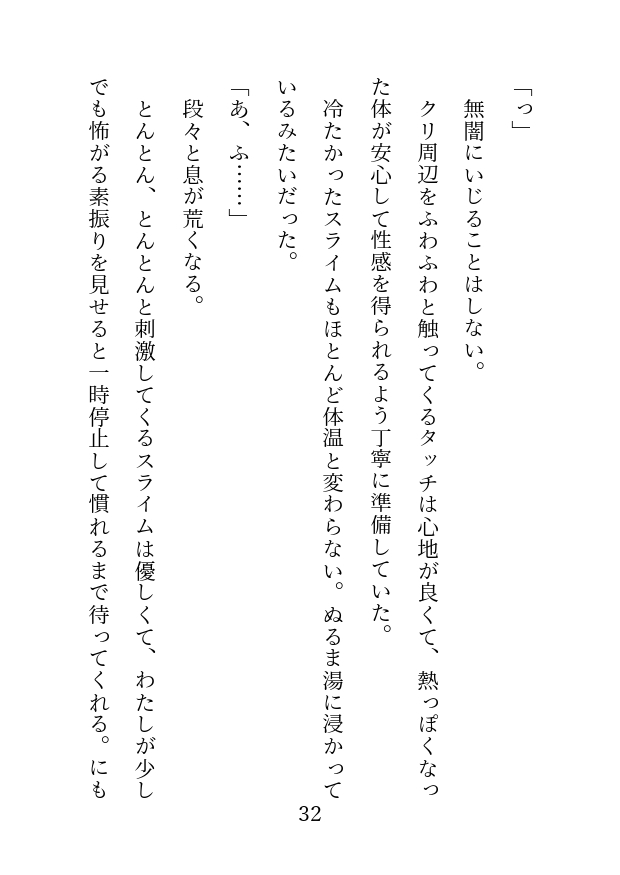 「っ」

無闇にいじることはしない。

クリ周辺をふわふわと触ってくるタッチは心地が良くて、熱っぽくなった体が安心して性感を得られるよう丁寧に準備していた。

冷たかったスライムもほとんど体温と変わらない。ぬるま湯に浸かっているみたいだった。

「あ、ふ……」

段々と息が荒くなる。

とんとん、とんとんと刺激してくるスライムは優しくて、わたしが少しでも怖がる素振りを見せると一時停止して慣れるまで待ってくれる。にも

32